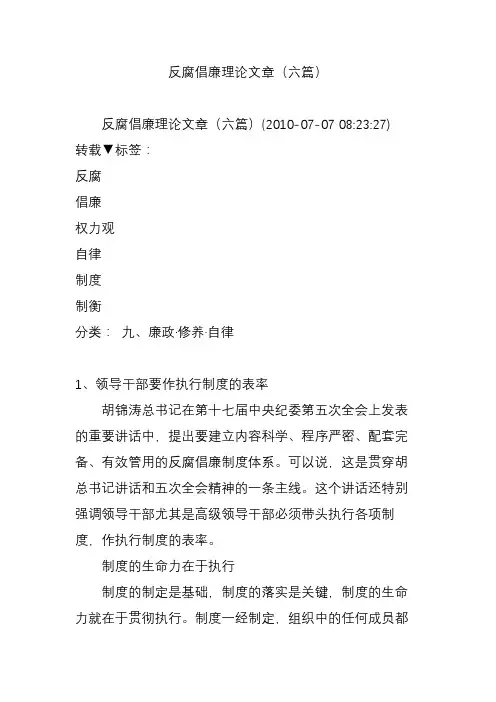 反腐倡廉理论文章（六篇）

反腐倡廉理论文章（六篇）(2010-07-07 08:23:27)

转载▼标签：

反腐

倡廉

权力观

自律

制度

制衡

分类： 九、廉政·修养·自律

1、领导干部要作执行制度的表率

胡锦涛总书记在第十七届中央纪委第五次全会上发表的重要讲话中，提出要建立内容科学、程序严密、配套完备、有效管用的反腐倡廉制度体系。可以说，这是贯穿胡总书记讲话和五次全会精神的一条主线。这个讲话还特别强调领导干部尤其是高级领导干部必须带头执行各项制度，作执行制度的表率。

制度的生命力在于执行

制度的制定是基础，制度的落实是关键，制度的生命力就在于贯彻执行。制度一经制定，组织中的任何成员都